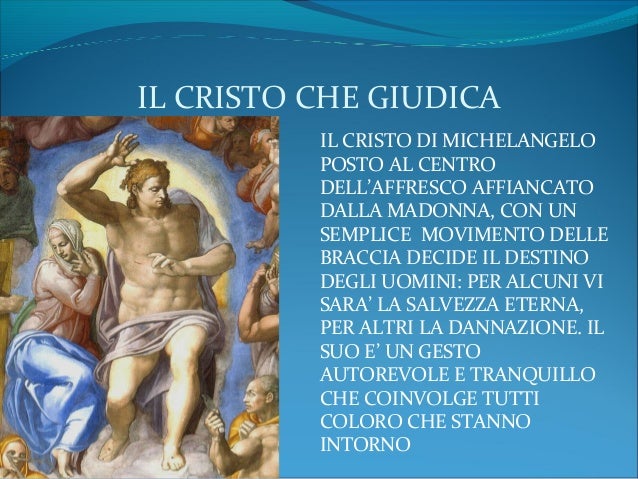 IL CRISTO CHE GIUDICA

IL CRISTO DI MICHELANGELO POSTO AL CENTRO DELL'AFFRESCO AFFIANCATO DALLA MADONNA, CON UN SEMPLICE  MOVIMENTO DELLE BRACCIA DECIDE IL DESTINO DEGLI UOMINI: PER ALCUNI VI SARA' LA SALVEZZA ETERNA, PER ALTRI LA DANNAZIONE. IL SUO E' UN GESTO AUTOREVOLE E TRANQUILLO CHE COINVOLGE TUTTI COLORO CHE STANNO INTORNO